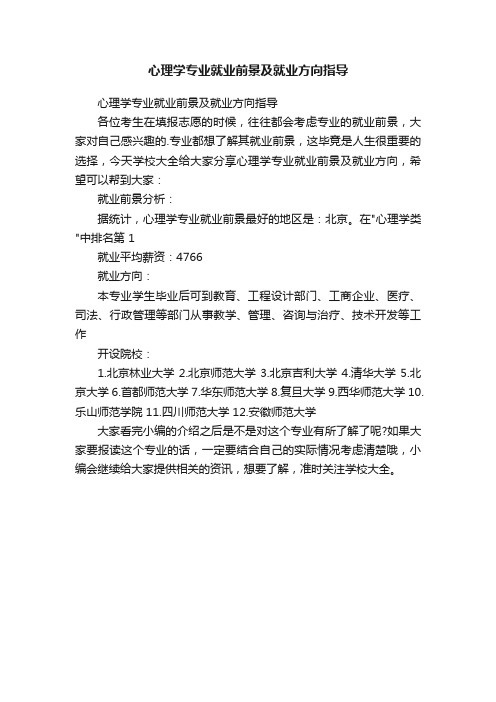 心理学专业就业前景及就业方向指导

心理学专业就业前景及就业方向指导

各位考生在填报志愿的时候，往往都会考虑专业的就业前景，大家对自己感兴趣的.专业都想了解其就业前景，这毕竟是人生很重要的选择，今天学校大全给大家分享心理学专业就业前景及就业方向，希望可以帮到大家：

就业前景分析：

据统计，心理学专业就业前景最好的地区是：北京。在"心理学类"中排名第 1

就业平均薪资：4766

就业方向：

本专业学生毕业后可到教育、工程设计部门、工商企业、医疗、司法、行政管理等部门从事教学、管理、咨询与治疗、技术开发等工作

开设院校：

1.北京林业大学 2.北京师范大学 3.北京吉利大学 4.清华大学 5.北京大学 6.首都师范大学 7.华东师范大学 8.复旦大学 9.西华师范大学 10.乐山师范学院 11.四川师范大学 12.安徽师范大学

大家看完小编的介绍之后是不是对这个专业有所了解了呢?如果大家要报读这个专业的话，一定要结合自己的实际情况考虑清楚哦，小编会继续给大家提供相关的资讯，想要了解，准时关注学校大全。